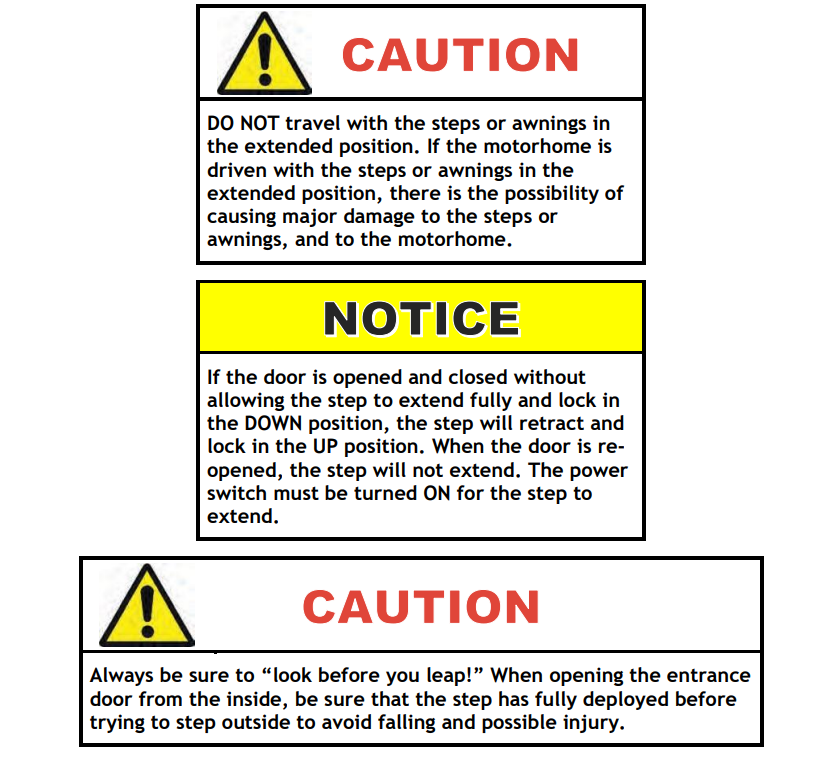 CAUTION

DO NOT travel with the steps or awnings in the extended position. If the motorhome is driven with the steps or awnings in the extended position, there is the possibility of causing major damage to the steps or awnings, and to the motorhome.

NOTICE

If the door is opened and closed without allowing the step to extend fully and lock in the DOWN position, the step will retract and lock in the UP position. When the door is re-opened, the step will not extend. The power switch must be turned ON for the step to extend.

CAUTION

Always be sure to “look before you leap!” When opening the entrance door from the inside, be sure that the step has fully deployed before trying to step outside to avoid falling and possible injury.